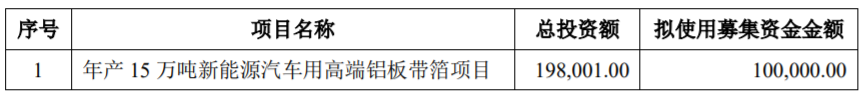 | 序号 | 项目名称 | 总投资额 | 拟使用募集资金金额 |
|---|---|---|---|
| 1 | 年产 15 万吨新能源汽车用高端铝板带箔项目 | 198,001.00 | 100,000.00 |